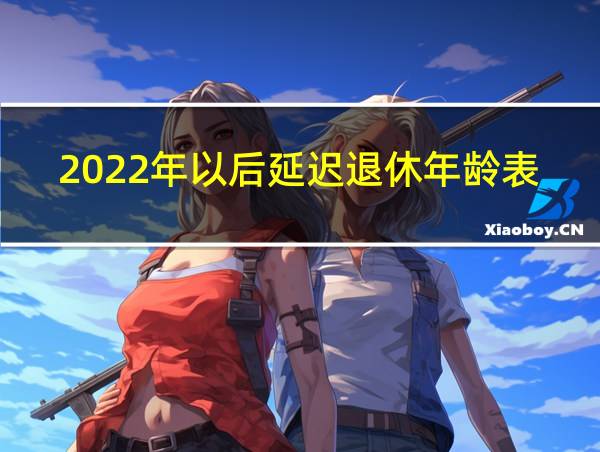 2022年以后延迟退休年龄表

Xiaoboy.CN